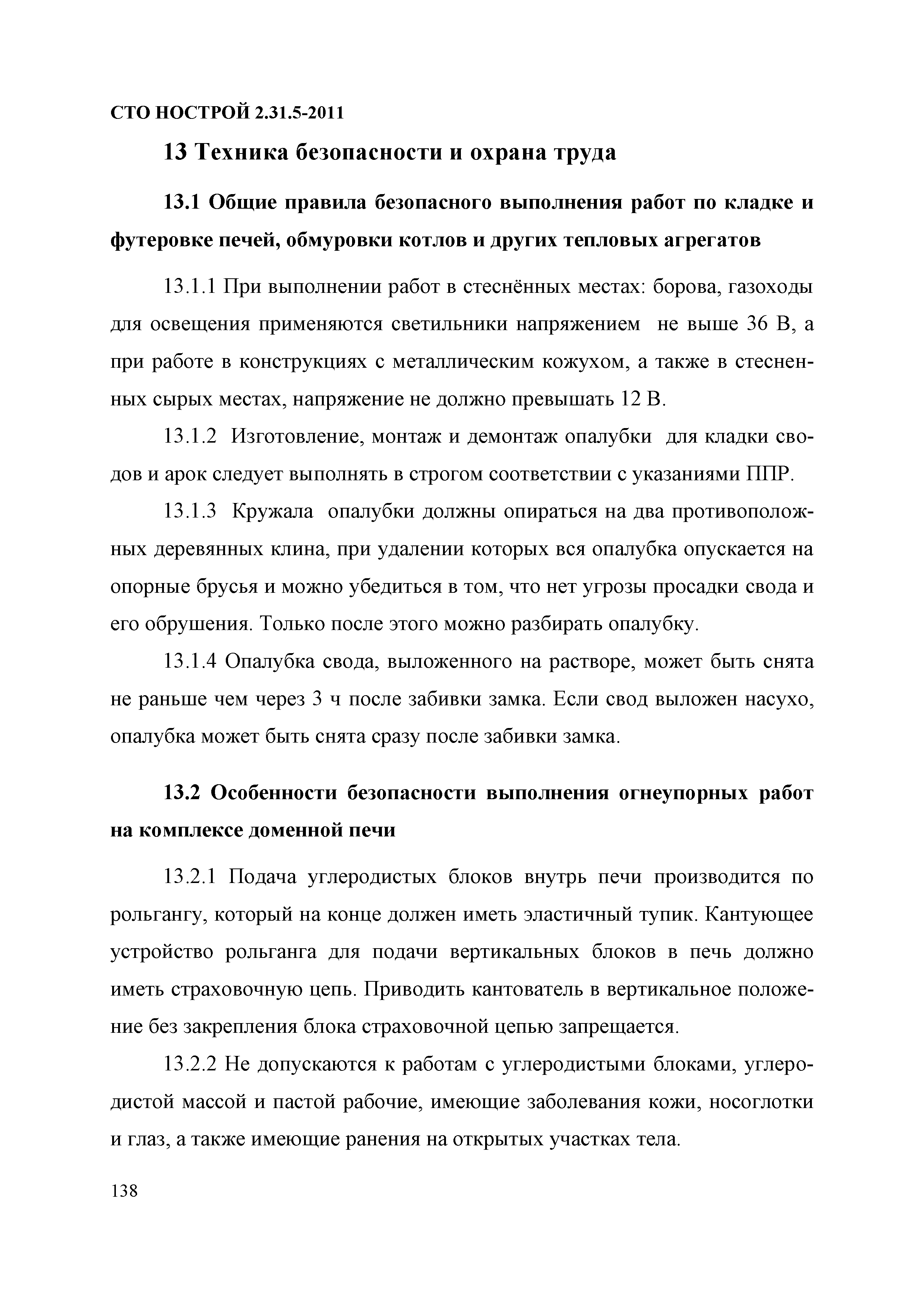 СТО НОСТРОЙ 2.31.5-2011

13 Техника безопасности и охрана труда

13.1 Общие правила безопасного выполнения работ по кладке и футеровке печей, обмуровки котлов и других тепловых агрегатов

13.1.1 При выполнении работ в стеснённых местах: борова, газоходы для освещения применяются светильники напряжением не выше 36 В, а при работе в конструкциях с металлическим кожухом, а также в стесненных сырых местах, напряжение не должно превышать 12 В.

13.1.2 Изготовление, монтаж и демонтаж опалубки для кладки сводов и арок следует выполнять в строгом соответствии с указаниями ППР.

13.1.3 Кружала опалубки должны опираться на два противоположных деревянных клина, при удалении которых вся опалубка опускается на опорные брусья и можно убедиться в том, что нет угрозы просадки свода и его обрушения. Только после этого можно разбирать опалубку.

13.1.4 Опалубка свода, выложенного на растворе, может быть снята не раньше чем через 3 ч после забивки замка. Если свод выложен насухо, опалубка может быть снята сразу после забивки замка.

13.2 Особенности безопасности выполнения огнеупорных работ на комплексе доменной печи

13.2.1 Подача углеродистых блоков внутрь печи производится по рольгангу, который на конце должен иметь эластичный тупик. Кантующее устройство рольганга для подачи вертикальных блоков в печь должно иметь страховочную цепь. Приводить кантователь в вертикальное положение без закрепления блока страховочной цепью запрещается.

13.2.2 Не допускаются к работам с углеродистыми блоками, углеродистой массой и пастой рабочие, имеющие заболевания кожи, носоглотки и глаз, а также имеющие ранения на открытых участках тела.

138